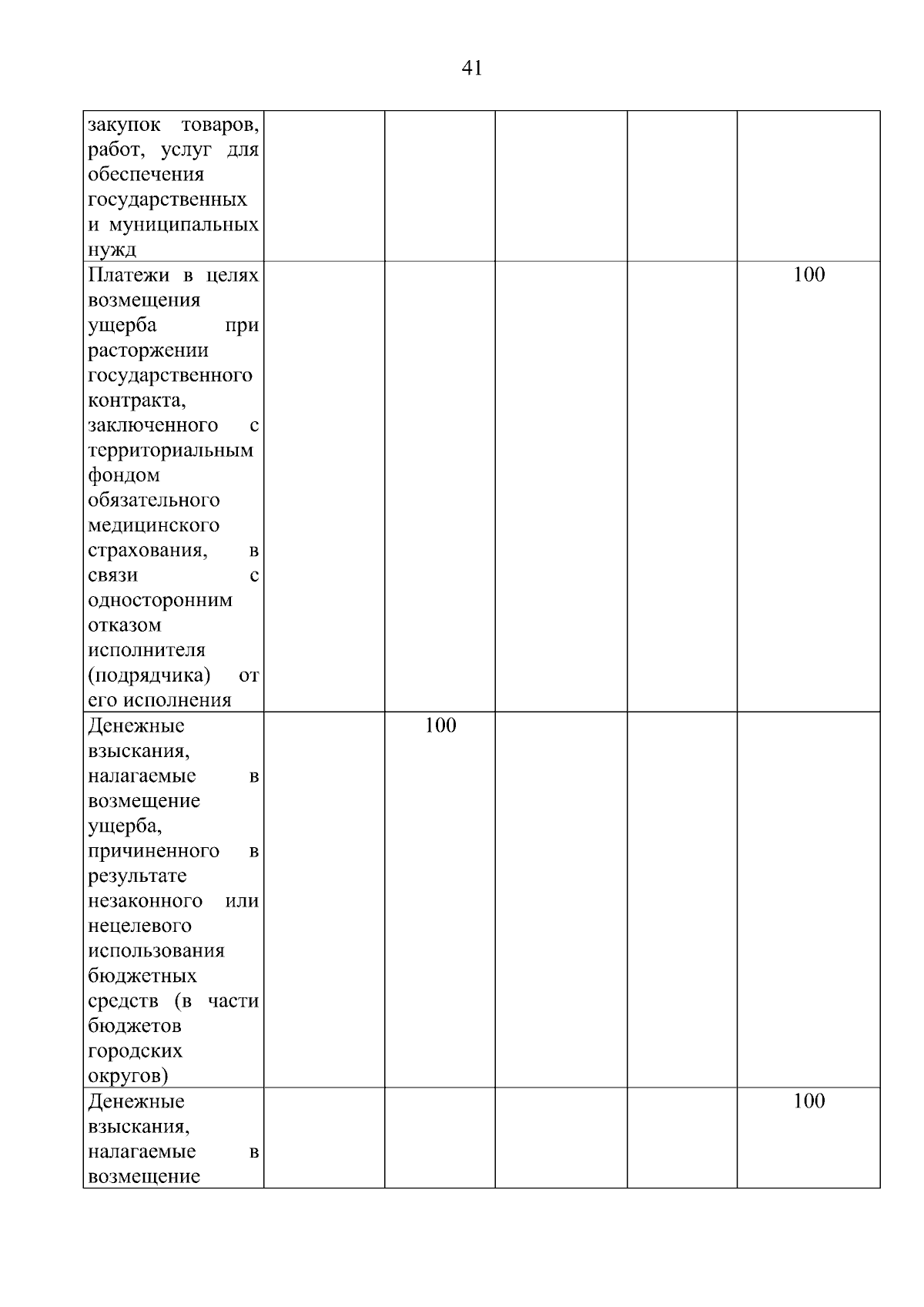 41

| | | | | | |
|---|---|---|---|---|---|
| закупок товаров, работ, услуг для обеспечения государственных и муниципальных нужд | | | | | |
| Платежи в целях возмещения ущерба при расторжении государственного контракта, заключенного с территориальным фондом обязательного медицинского страхования, в связи с односторонним отказом исполнителя (подрядчика) от его исполнения | | | | | 100 |
| Денежные взыскания, налагаемые в возмещение ущерба, причиненного в результате незаконного или нецелевого использования бюджетных средств (в части бюджетов городских округов) | | 100 | | | |
| Денежные взыскания, налагаемые в возмещение | | | | | 100 |